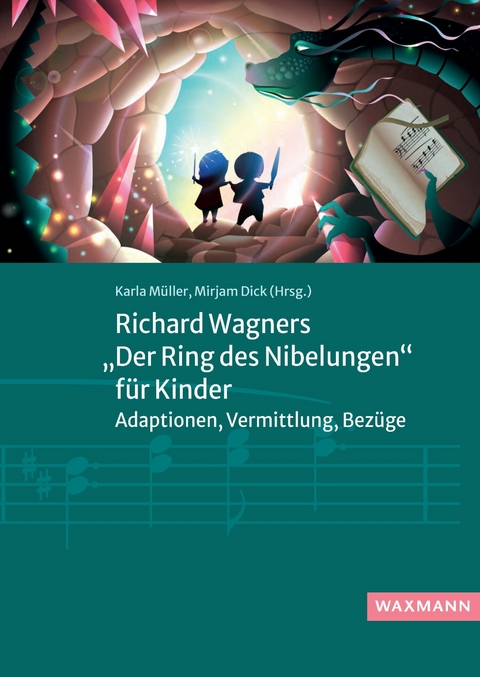 Karla Müller, Mirjam Dick (Hrsg.)

Richard Wagners „Der Ring des Nibelungen“ für Kinder

Adaptionen, Vermittlung, Bezüge

WAXMANN